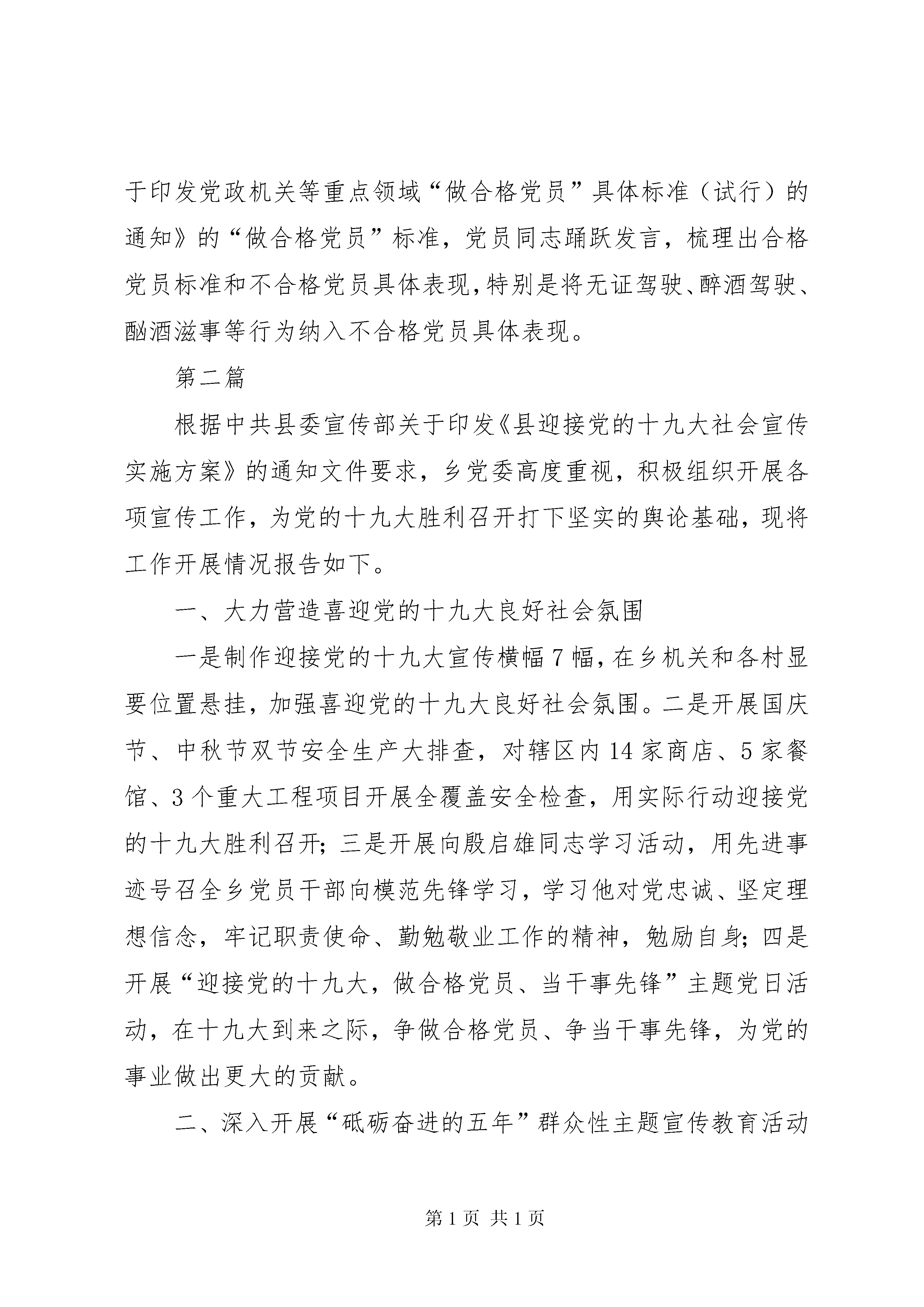 于印发党政机关等重点领域“做合格党员”具体标准（试行）的通知》的“做合格党员”标准，党员同志踊跃发言，梳理出合格党员标准和不合格党员具体表现，特别是将无证驾驶、醉酒驾驶、酗酒滋事等行为纳入不合格党员具体表现。

第二篇

根据中共县委宣传部关于印发《县迎接党的十九大社会宣传实施方案》的通知文件要求，乡党委高度重视，积极组织开展各项宣传工作，为党的十九大胜利召开打下坚实的舆论基础，现将工作开展情况报告如下。

一、大力营造喜迎党的十九大良好社会氛围

一是制作迎接党的十九大宣传横幅7幅，在乡机关和各村显要位置悬挂，加强喜迎党的十九大良好社会氛围。二是开展国庆节、中秋节双节安全生产大排查，对辖区内14家商店、5家餐馆、3个重大工程项目开展全覆盖安全检查，用实际行动迎接党的十九大胜利召开；三是开展向殷启雄同志学习活动，用先进事迹号召全乡党员干部向模范先锋学习，学习他对党忠诚、坚定理想信念，牢记职责使命、勤勉敬业工作的精神，勉励自身；四是开展“迎接党的十九大，做合格党员、当干事先锋”主题党日活动，在十九大到来之际，争做合格党员、争当干事先锋，为党的事业做出更大的贡献。

二、深入开展“砥砺奋进的五年”群众性主题宣传教育活动

第1页 共1页